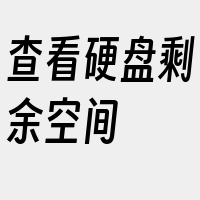 查看硬盘剩余空间